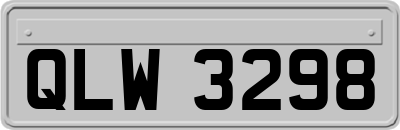 QLW 3298